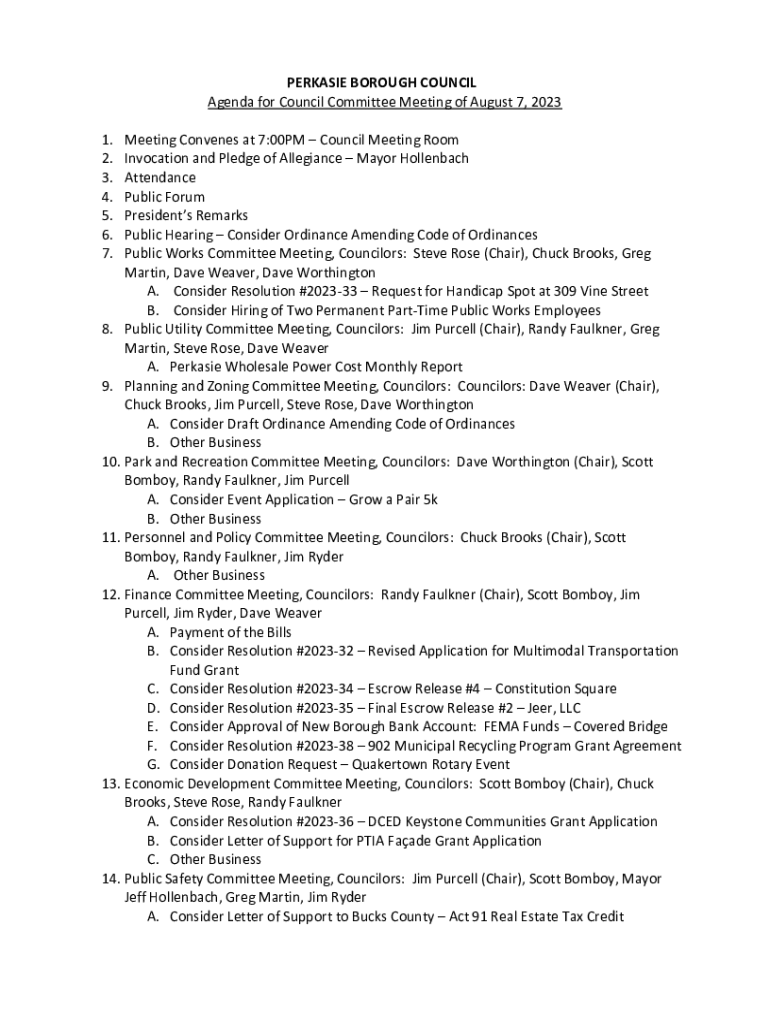 PERKASIE BOROUGH COUNCIL
Agenda for Council Committee Meeting of August 7, 2023

1. Meeting Convenes at 7:00PM – Council Meeting Room
2. Invocation and Pledge of Allegiance – Mayor Hollenbach
3. Attendance
4. Public Forum
5. President's Remarks
6. Public Hearing – Consider Ordinance Amending Code of Ordinances
7. Public Works Committee Meeting, Councilors: Steve Rose (Chair), Chuck Brooks, Greg Martin, Dave Weaver, Dave Worthington
A. Consider Resolution #2023-33 – Request for Handicap Spot at 309 Vine Street
B. Consider Hiring of Two Permanent Part-Time Public Works Employees
8. Public Utility Committee Meeting, Councilors: Jim Purcell (Chair), Randy Faulkner, Greg Martin, Steve Rose, Dave Weaver
A. Perkasie Wholesale Power Cost Monthly Report
9. Planning and Zoning Committee Meeting, Councilors: Councilors: Dave Weaver (Chair), Chuck Brooks, Jim Purcell, Steve Rose, Dave Worthington
A. Consider Draft Ordinance Amending Code of Ordinances
B. Other Business
10. Park and Recreation Committee Meeting, Councilors: Dave Worthington (Chair), Scott Bomboy, Randy Faulkner, Jim Purcell
A. Consider Event Application – Grow a Pair 5k
B. Other Business
11. Personnel and Policy Committee Meeting, Councilors: Chuck Brooks (Chair), Scott Bomboy, Randy Faulkner, Jim Ryder
A. Other Business
12. Finance Committee Meeting, Councilors: Randy Faulkner (Chair), Scott Bomboy, Jim Purcell, Jim Ryder, Dave Weaver
A. Payment of the Bills
B. Consider Resolution #2023-32 – Revised Application for Multimodal Transportation Fund Grant
C. Consider Resolution #2023-34 – Escrow Release #4 – Constitution Square
D. Consider Resolution #2023-35 – Final Escrow Release #2 – Jeer, LLC
E. Consider Approval of New Borough Bank Account: FEMA Funds – Covered Bridge
F. Consider Resolution #2023-38 – 902 Municipal Recycling Program Grant Agreement
G. Consider Donation Request – Quakertown Rotary Event
13. Economic Development Committee Meeting, Councilors: Scott Bomboy (Chair), Chuck Brooks, Steve Rose, Randy Faulkner
A. Consider Resolution #2023-36 – DCED Keystone Communities Grant Application
B. Consider Letter of Support for PTIA Façade Grant Application
C. Other Business
14. Public Safety Committee Meeting, Councilors: Jim Purcell (Chair), Scott Bomboy, Mayor Jeff Hollenbach, Greg Martin, Jim Ryder
A. Consider Letter of Support to Bucks County – Act 91 Real Estate Tax Credit